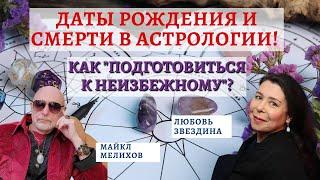 ДАТЫ РОЖДЕНИЯ И СМЕРТИ В АСТРОЛОГИИ!

КАК "ПОДГОТОВИТЬСЯ К НЕИЗБЕЖНОМУ"?

ЛЮБОВЬ ЗВЕЗДИНА

МАЙКЛ МЕЛИХОВ